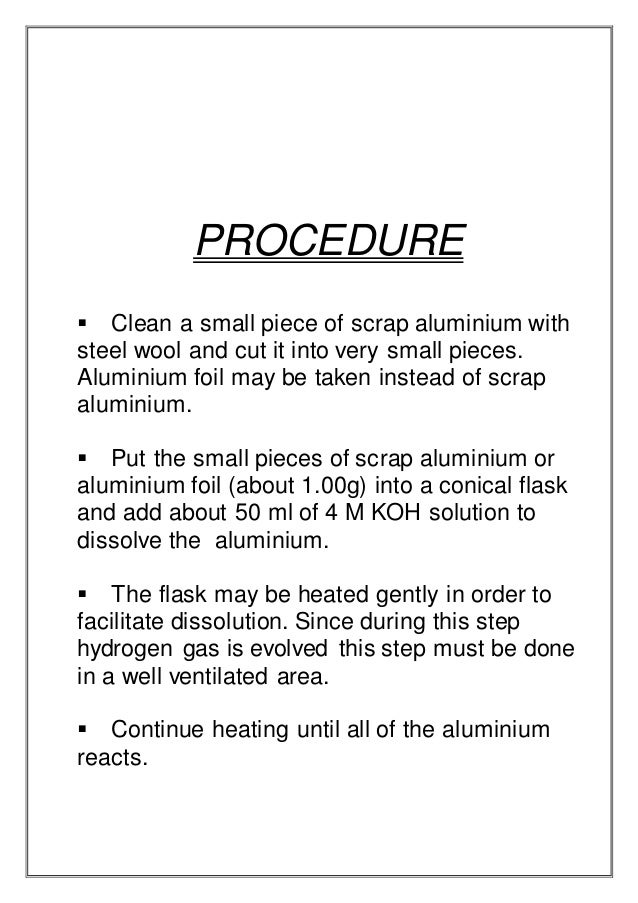 PROCEDURE

▪ Clean a small piece of scrap aluminium with steel wool and cut it into very small pieces. Aluminium foil may be taken instead of scrap aluminium.

▪ Put the small pieces of scrap aluminium or aluminium foil (about 1.00g) into a conical flask and add about 50 ml of 4 M KOH solution to dissolve the aluminium.

▪ The flask may be heated gently in order to facilitate dissolution. Since during this step hydrogen gas is evolved this step must be done in a well ventilated area.

▪ Continue heating until all of the aluminium reacts.